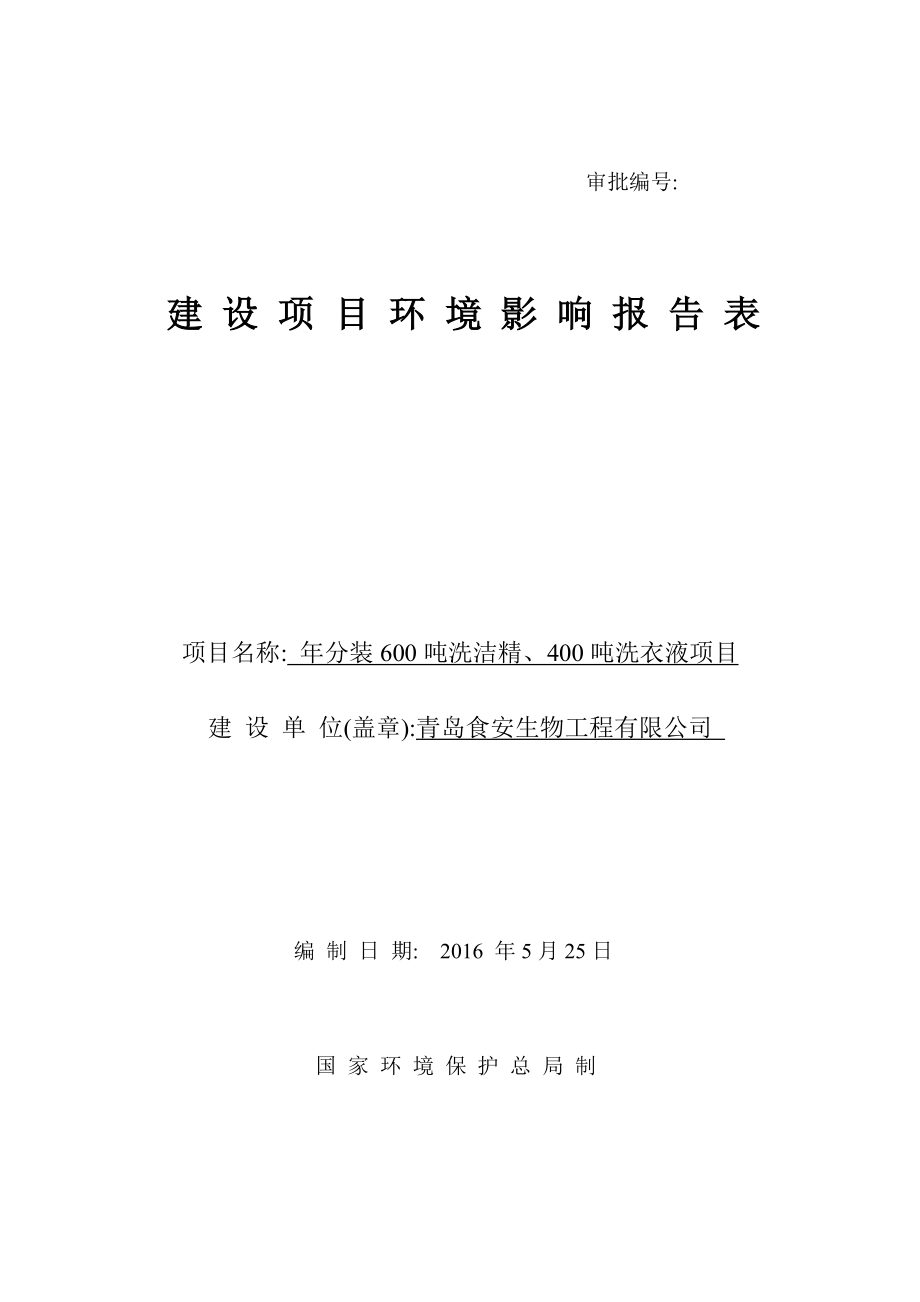 审批编号:

建 设 项 目 环 境 影 响 报 告 表

项目名称: 年分装 600 吨洗洁精、400 吨洗衣液项目

建 设 单 位(盖章):青岛食安生物工程有限公司

编 制 日 期: 2016 年 5 月 25 日

国 家 环 境 保 护 总 局 制